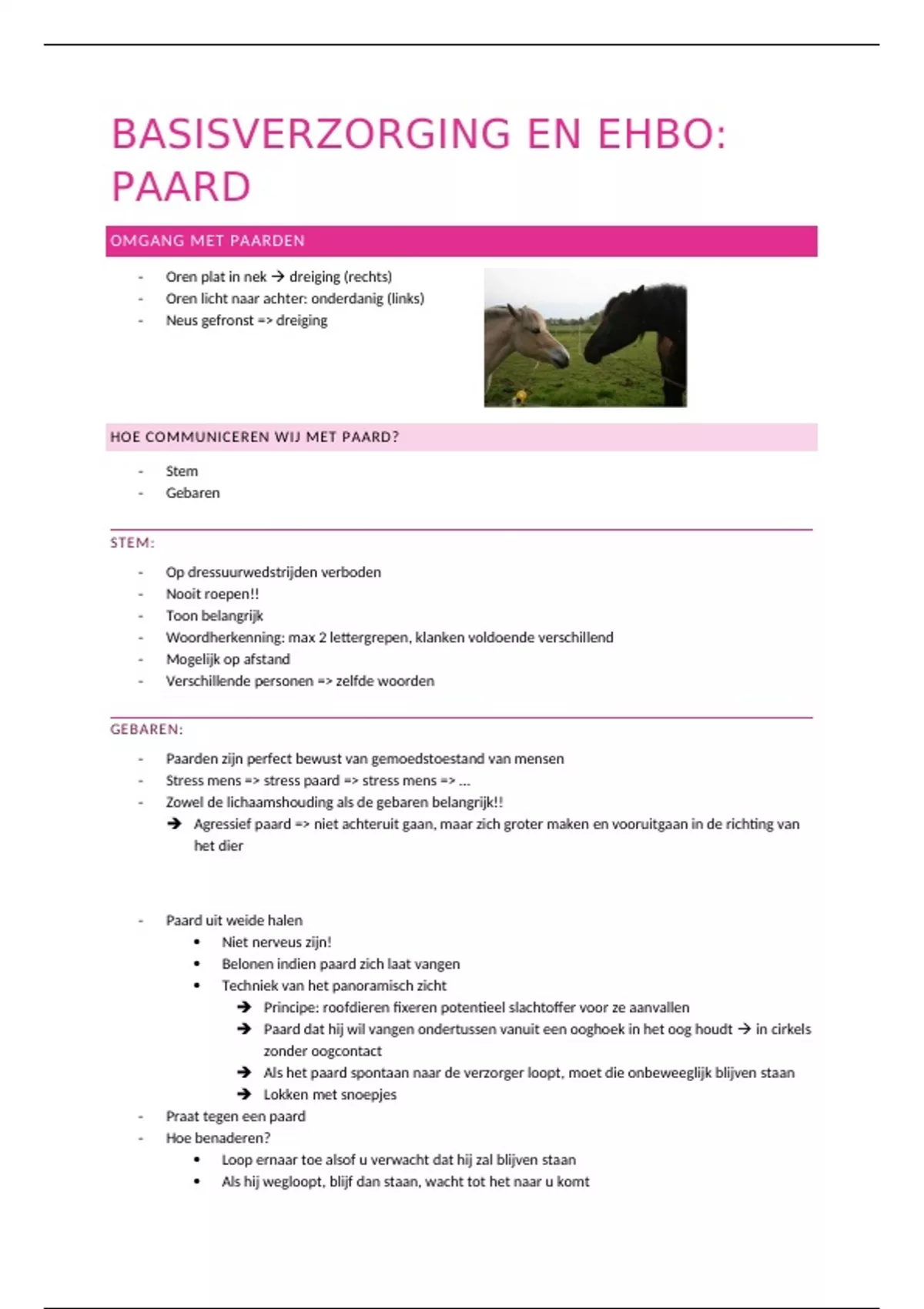 BASISVERZORGING EN EHBO: PAARD

OMGANG MET PAARDEN

- Oren plat in nek → dreiging (rechts)
- Oren licht naar achter: onderdanig (links)
- Neus gefronst => dreiging

HOE COMMUNICEREN WIJ MET PAARD?

- Stem
- Gebaren

STEM:

- Op dressuurwedstrijden verboden
- Nooit roepen!!
- Toon belangrijk
- Woordherkenning: max 2 lettergrepen, klanken voldoende verschillend
- Mogelijk op afstand
- Verschillende personen => zelfde woorden

GEBAREN:

- Paarden zijn perfect bewust van gemoedstoestand van mensen
- Stress mens => stress paard => stress mens => ...
- Zowel de lichaamshouding als de gebaren belangrijk!!
  → Agressief paard => niet achteruit gaan, maar zich groter maken en vooruitgaan in de richting van het dier

- Paard uit weide halen
  • Niet nerveus zijn!
  • Belonen indien paard zich laat vangen
  • Techniek van het panoramisch zicht
    → Principe: roofdieren fixeren potentieel slachtoffer voor ze aanvallen
    → Paard dat hij wil vangen ondertussen vanuit een ooghoek in het oog houdt → in cirkels zonder oogcontact
    → Als het paard spontaan naar de verzorger loopt, moet die onbeweeglijk blijven staan
    → Lokken met snoepjes
- Praat tegen een paard
- Hoe benaderen?
  • Loop ernaar toe alsof u verwacht dat hij zal blijven staan
  • Als hij wegloopt, blijf dan staan, wacht tot het naar u komt